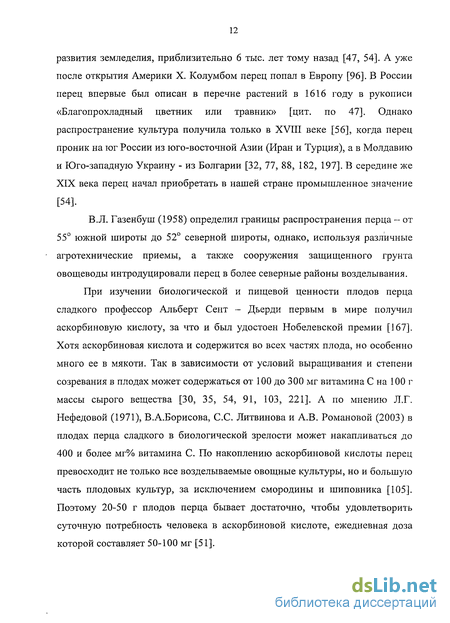 12

развития земледелия, приблизительно 6 тыс. лет тому назад [47, 54]. А уже после открытия Америки Х. Колумбом перец попал в Европу [96]. В России перец впервые был описан в перечне растений в 1616 году в рукописи «Благопрохладный цветник или травник» [цит. по 47]. Однако распространение культура получила только в XVIII веке [56], когда перец проник на юг России из юго-восточной Азии (Иран и Турция), а в Молдавию и Юго-западную Украину - из Болгарии [32, 77, 88, 182, 197]. В середине же XIX века перец начал приобретать в нашей стране промышленное значение [54].

В.Л. Газенбуш (1958) определил границы распространения перца – от 55° южной широты до 52° северной широты, однако, используя различные агротехнические приемы, а также сооружения защищенного грунта овощеводы интродуцировали перец в более северные районы возделывания.

При изучении биологической и пищевой ценности плодов перца сладкого профессор Альберт Сент – Дьерди первым в мире получил аскорбиновую кислоту, за что и был удостоен Нобелевской премии [167]. Хотя аскорбиновая кислота и содержится во всех частях плода, но особенно много ее в мякоти. Так в зависимости от условий выращивания и степени созревания в плодах может содержаться от 100 до 300 мг витамина С на 100 г массы сырого вещества [30, 35, 54, 91, 103, 221]. А по мнению Л.Г. Нефедовой (1971), В.А.Борисова, С.С. Литвинова и А.В. Романовой (2003) в плодах перца сладкого в биологической зрелости может накапливаться до 400 и более мг% витамина С. По накоплению аскорбиновой кислоты перец превосходит не только все возделываемые овощные культуры, но и большую часть плодовых культур, за исключением смородины и шиповника [105]. Поэтому 20-50 г плодов перца бывает достаточно, чтобы удовлетворить суточную потребность человека в аскорбиновой кислоте, ежедневная доза которой составляет 50-100 мг [51].

dsLib.net
библиотека диссертаций